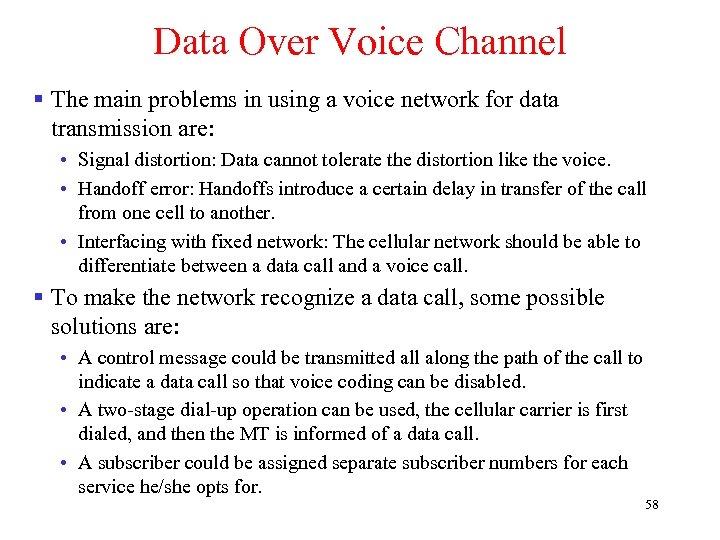 Data Over Voice Channel

▪ The main problems in using a voice network for data transmission are:

• Signal distortion: Data cannot tolerate the distortion like the voice.

• Handoff error: Handoffs introduce a certain delay in transfer of the call from one cell to another.

• Interfacing with fixed network: The cellular network should be able to differentiate between a data call and a voice call.

▪ To make the network recognize a data call, some possible solutions are:

• A control message could be transmitted all along the path of the call to indicate a data call so that voice coding can be disabled.

• A two-stage dial-up operation can be used, the cellular carrier is first dialed, and then the MT is informed of a data call.

• A subscriber could be assigned separate subscriber numbers for each service he/she opts for.

58